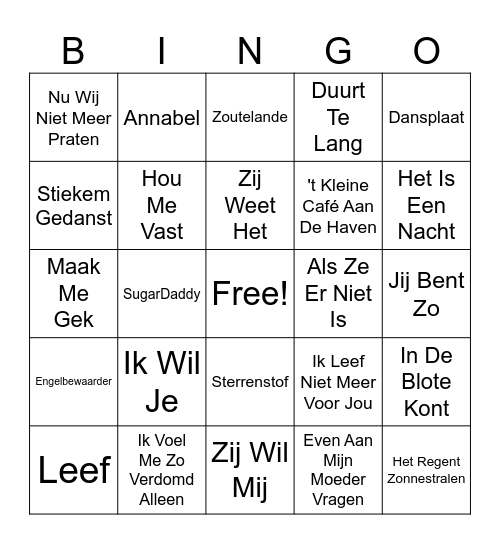 | B | I | N | G | O |
|---|---|---|---|---|
| Nu Wij Niet Meer Praten | Annabel | Zoutelande | Duurt Te Lang | Dansplaat |
| Stiekem Gedanst | Hou Me Vast | Zij Weet Het | 't Kleine Café Aan De Haven | Het Is Een Nacht |
| Maak Me Gek | SugarDaddy | Free! | Als Ze Er Niet Is | Jij Bent Zo |
| Engelbewaarder | Ik Wil Je | Sterrenstof | Ik Leef Niet Meer Voor Jou | In De Blote Kont |
| Leef | Ik Voel Me Zo Verdomd Alleen | Zij Wil Mij | Even Aan Mijn Moeder Vragen | Het Regent Zonnestralen |